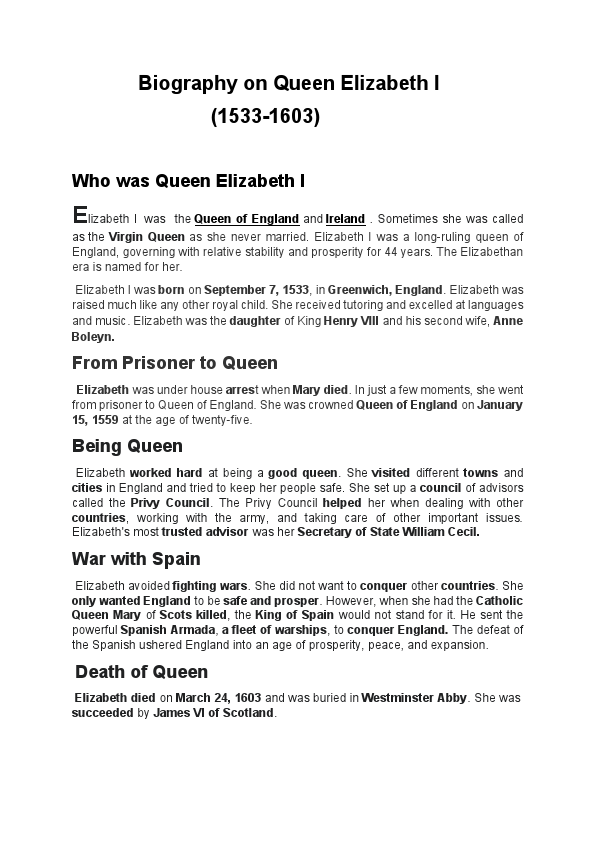 Biography on Queen Elizabeth I
(1533-1603)

Who was Queen Elizabeth I

Elizabeth I was the Queen of England and Ireland . Sometimes she was called as the Virgin Queen as she never married. Elizabeth I was a long-ruling queen of England, governing with relative stability and prosperity for 44 years. The Elizabethan era is named for her.

Elizabeth I was born on September 7, 1533, in Greenwich, England. Elizabeth was raised much like any other royal child. She received tutoring and excelled at languages and music. Elizabeth was the daughter of King Henry VIII and his second wife, Anne Boleyn.

From Prisoner to Queen

Elizabeth was under house arrest when Mary died. In just a few moments, she went from prisoner to Queen of England. She was crowned Queen of England on January 15, 1559 at the age of twenty-five.

Being Queen

Elizabeth worked hard at being a good queen. She visited different towns and cities in England and tried to keep her people safe. She set up a council of advisors called the Privy Council. The Privy Council helped her when dealing with other countries, working with the army, and taking care of other important issues. Elizabeth's most trusted advisor was her Secretary of State William Cecil.

War with Spain

Elizabeth avoided fighting wars. She did not want to conquer other countries. She only wanted England to be safe and prosper. However, when she had the Catholic Queen Mary of Scots killed, the King of Spain would not stand for it. He sent the powerful Spanish Armada, a fleet of warships, to conquer England. The defeat of the Spanish ushered England into an age of prosperity, peace, and expansion.

Death of Queen

Elizabeth died on March 24, 1603 and was buried in Westminster Abby. She was succeeded by James VI of Scotland.